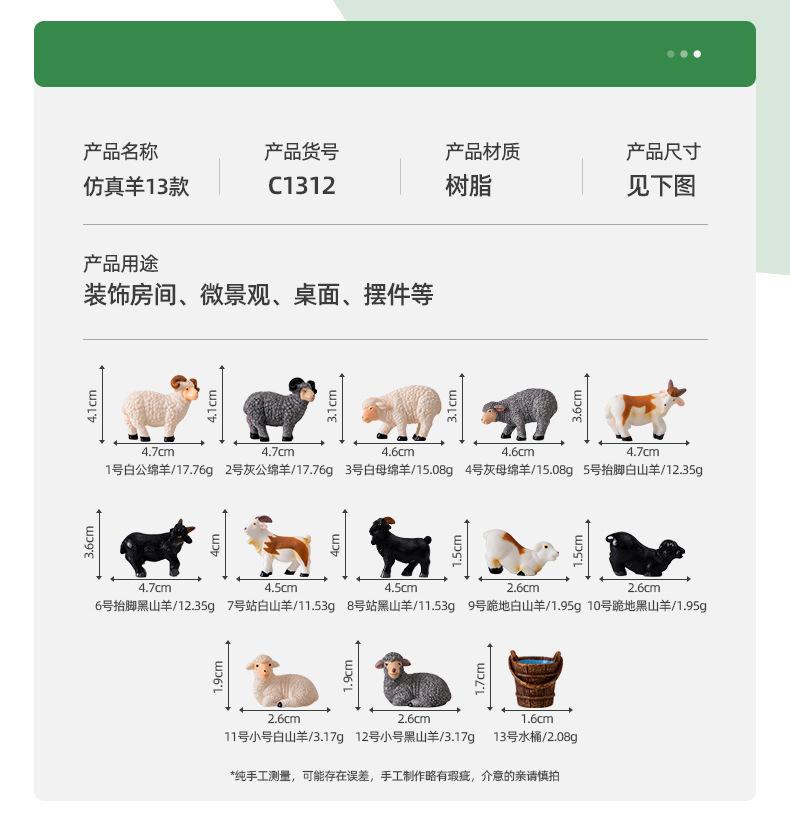 产品名称
仿真羊13款

产品货号
C1312

产品材质
树脂

产品尺寸
见下图

产品用途
装饰房间、微景观、桌面、摆件等

4.1cm
4.7cm
1号白公绵羊/17.76g

4.1cm
4.7cm
2号灰公绵羊/17.76g

3.1cm
4.6cm
3号白母绵羊/15.08g

3.1cm
4.6cm
4号灰母绵羊/15.08g

3.6cm
4.7cm
5号抬脚白山羊/12.35g

3.6cm
4.7cm
6号抬脚黑山羊/12.35g

4cm
4.5cm
7号站白山羊/11.53g

4cm
4.5cm
8号站黑山羊/11.53g

1.5cm
2.6cm
9号跪地白山羊/1.95g

1.5cm
2.6cm
10号跪地黑山羊/1.95g

1.9cm
2.6cm
11号小号白山羊/3.17g

1.9cm
2.6cm
12号小号黑山羊/3.17g

1.7cm
1.6cm
13号水桶/2.08g

*纯手工测量，可能存在误差，手工制作略有瑕疵，介意的亲请慎拍